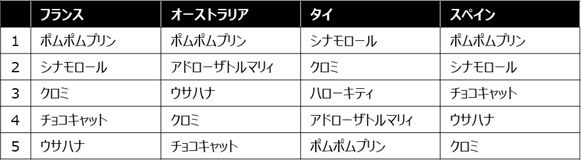 |  | フランス | オーストラリア | タイ | スペイン |
|---|---|---|---|---|
| 1 | ポムポムプリン | ポムポムプリン | シナモロール | ポムポムプリン |
| 2 | シナモロール | アドローザトルマリィ | クロミ | シナモロール |
| 3 | クロミ | ウサハナ | ハローキティ | チョコキャット |
| 4 | チョコキャット | クロミ | アドローザトルマリィ | ウサハナ |
| 5 | ウサハナ | チョコキャット | ポムポムプリン | クロミ |